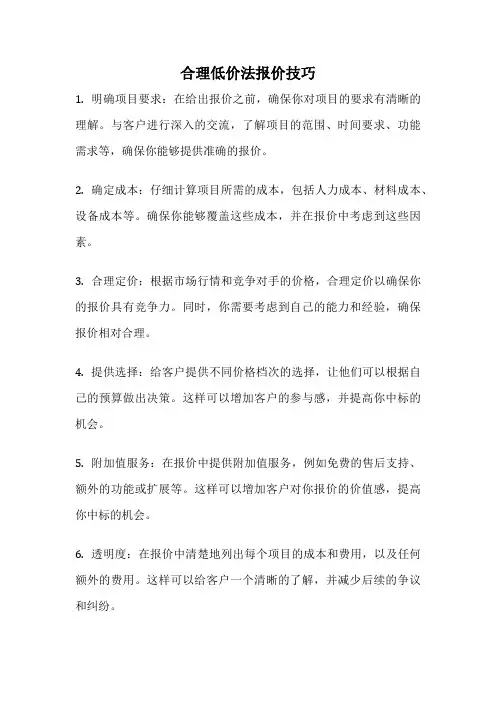 合理低价法报价技巧

1. 明确项目要求：在给出报价之前，确保你对项目的要求有清晰的理解。与客户进行深入的交流，了解项目的范围、时间要求、功能需求等，确保你能够提供准确的报价。

2. 确定成本：仔细计算项目所需的成本，包括人力成本、材料成本、设备成本等。确保你能够覆盖这些成本，并在报价中考虑到这些因素。

3. 合理定价：根据市场行情和竞争对手的价格，合理定价以确保你的报价具有竞争力。同时，你需要考虑到自己的能力和经验，确保报价相对合理。

4. 提供选择：给客户提供不同价格档次的选择，让他们可以根据自己的预算做出决策。这样可以增加客户的参与感，并提高你中标的机会。

5. 附加值服务：在报价中提供附加值服务，例如免费的售后支持、额外的功能或扩展等。这样可以增加客户对你报价的价值感，提高你中标的机会。

6. 透明度：在报价中清楚地列出每个项目的成本和费用，以及任何额外的费用。这样可以给客户一个清晰的了解，并减少后续的争议和纠纷。